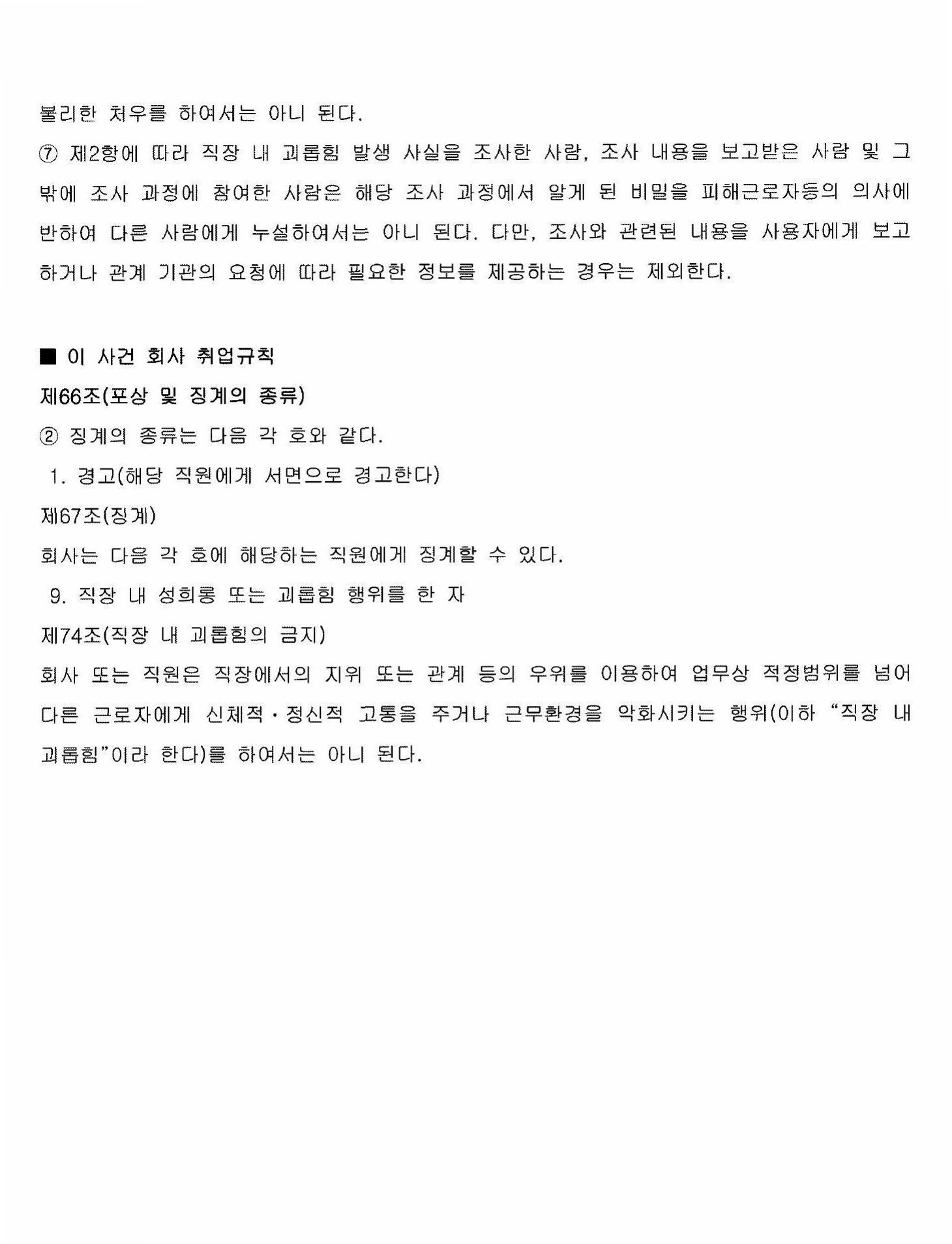 불리한 처우를 하여서는 아니 된다.

⑦ 제2항에 따라 직장 내 괴롭힘 발생 사실을 조사한 사람, 조사 내용을 보고받은 사람 및 그 밖에 조사 과정에 참여한 사람은 해당 조사 과정에서 알게 된 비밀을 피해근로자등의 의사에 반하여 다른 사람에게 누설하여서는 아니 된다. 다만, 조사와 관련된 내용을 사용자에게 보고하거나 관계 기관의 요청에 따라 필요한 정보를 제공하는 경우는 제외한다.

■ 이 사건 회사 취업규칙

제66조(포상 및 징계의 종류)

② 징계의 종류는 다음 각 호와 같다.

1. 경고(해당 직원에게 서면으로 경고한다)

제67조(징계)

회사는 다음 각 호에 해당하는 직원에게 징계할 수 있다.

9. 직장 내 성희롱 또는 괴롭힘 행위를 한 자

제74조(직장 내 괴롭힘의 금지)

회사 또는 직원은 직장에서의 지위 또는 관계 등의 우위를 이용하여 업무상 적정범위를 넘어 다른 근로자에게 신체적·정신적 고통을 주거나 근무환경을 악화시키는 행위(이하 “직장 내 괴롭힘”이라 한다)를 하여서는 아니 된다.